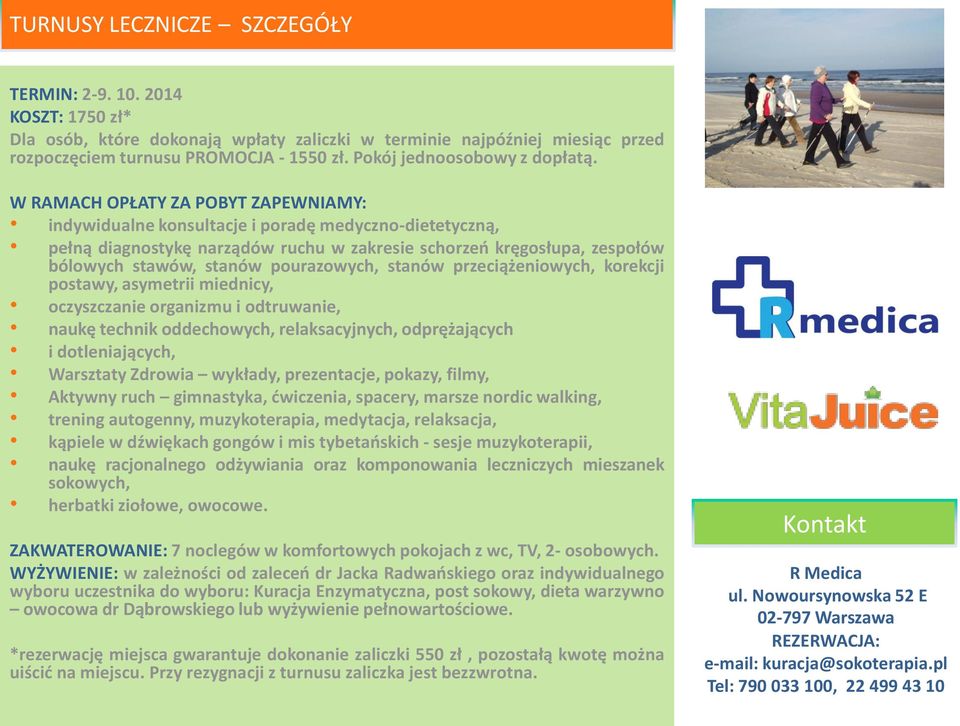 TURNUSY LECZNICZE – SZCZEGÓŁY

TERMIN: 2-9. 10. 2014
KOSZT: 1750 zł*
Dla osób, które dokonają wpłaty zaliczki w terminie najpóźniej miesiąc przed rozpoczęciem turnusu PROMOCJA - 1550 zł. Pokój jednoosobowy z dopłatą.

W RAMACH OPŁATY ZA POBYT ZAPEWNIAMY:
• indywidualne konsultacje i poradę medyczno-dietetyczną,
• pełną diagnostykę narządów ruchu w zakresie schorzeń kręgosłupa, zespołów bólowych stawów, stanów pourazowych, stanów przeciążeniowych, korekcji postawy, asymetrii miednicy,
• oczyszczanie organizmu i odtruwanie,
• naukę technik oddechowych, relaksacyjnych, odprężających
• i dotleniających,
• Warsztaty Zdrowia – wykłady, prezentacje, pokazy, filmy,
• Aktywny ruch – gimnastyka, ćwiczenia, spacery, marsze nordic walking,
• trening autogenny, muzykoterapia, medytacja, relaksacja,
• kąpiele w dźwiękach gongów i mis tybetańskich - sesje muzykoterapii,
• naukę racjonalnego odżywiania oraz komponowania leczniczych mieszanek sokowych,
• herbatki ziołowe, owocowe.

ZAKWATEROWANIE: 7 noclegów w komfortowych pokojach z wc, TV, 2- osobowych.
WYŻYWIENIE: w zależności od zaleceń dr Jacka Radwańskiego oraz indywidualnego wyboru uczestnika do wyboru: Kuracja Enzymatyczna, post sokowy, dieta warzywno – owocowa dr Dąbrowskiego lub wyżywienie pełnowartościowe.

*rezerwację miejsca gwarantuje dokonanie zaliczki 550 zł , pozostałą kwotę można uiścić na miejscu. Przy rezygnacji z turnusu zaliczka jest bezzwrotna.

R medica

VitaJuice

Kontakt

R Medica
ul. Nowoursynowska 52 E
02-797 Warszawa
REZERWACJA:
e-mail: kuracja@sokoterapia.pl
Tel: 790 033 100, 22 499 43 10